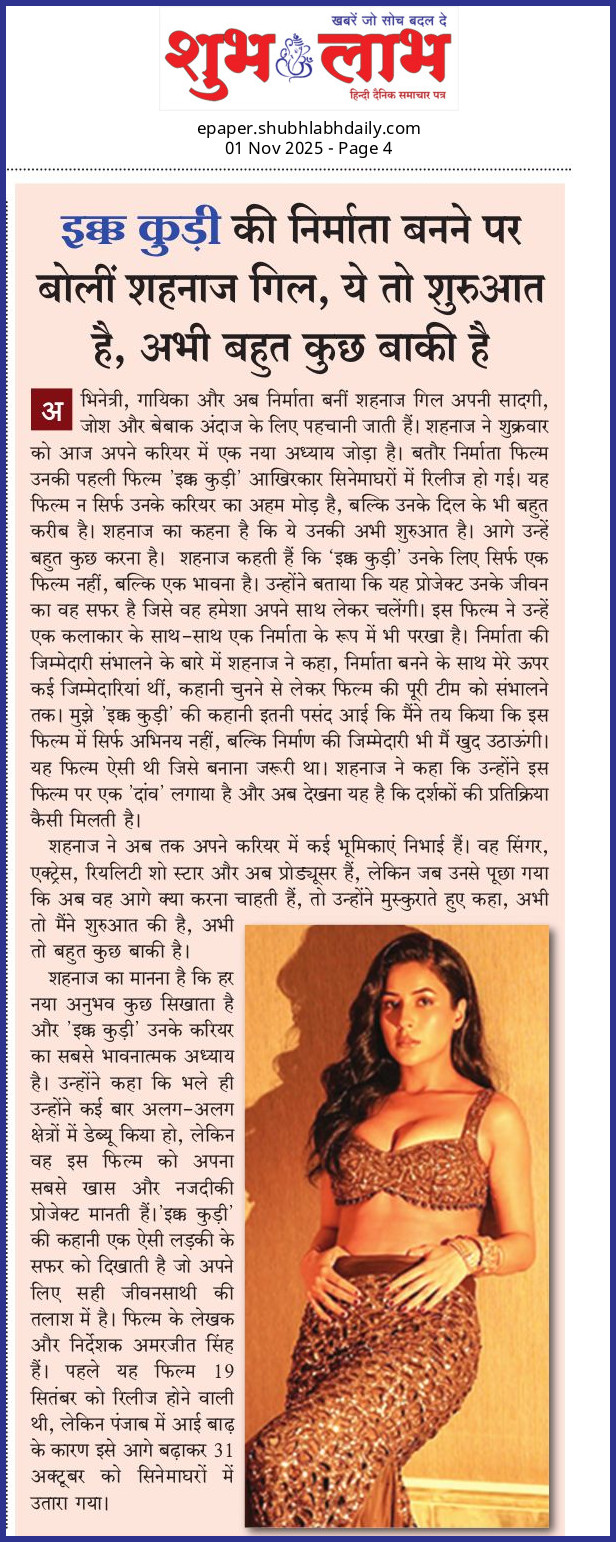 खबरें जो सोच बदल दे
शुभ लाभ
हिन्दी दैनिक समाचार पत्र

epaper.shubhlabhdaily.com
01 Nov 2025 - Page 4

इक्क कुड़ी की निर्माता बनने पर बोलीं शहनाज गिल, ये तो शुरुआत है, अभी बहुत कुछ बाकी है

अभिनेत्री, गायिका और अब निर्माता बनीं शहनाज गिल अपनी सादगी, जोश और बेबाक अंदाज के लिए पहचानी जाती हैं। शहनाज ने शुक्रवार को आज अपने करियर में एक नया अध्याय जोड़ा है। बतौर निर्माता फिल्म उनकी पहली फिल्म 'इक्क कुड़ी' आखिरकार सिनेमाघरों में रिलीज हो गई। यह फिल्म न सिर्फ उनके करियर का अहम मोड़ है, बल्कि उनके दिल के भी बहुत करीब है। शहनाज का कहना है कि ये उनकी अभी शुरुआत है। आगे उन्हें बहुत कुछ करना है। शहनाज कहती हैं कि 'इक्क कुड़ी' उनके लिए सिर्फ एक फिल्म नहीं, बल्कि एक भावना है। उन्होंने बताया कि यह प्रोजेक्ट उनके जीवन का वह सफर है जिसे वह हमेशा अपने साथ लेकर चलेंगी। इस फिल्म ने उन्हें एक कलाकार के साथ-साथ एक निर्माता के रूप में भी परखा है। निर्माता की जिम्मेदारी संभालने के बारे में शहनाज ने कहा, निर्माता बनने के साथ मेरे ऊपर कई जिम्मेदारियां थीं, कहानी चुनने से लेकर फिल्म की पूरी टीम को संभालने तक। मुझे 'इक्क कुड़ी' की कहानी इतनी पसंद आई कि मैंने तय किया कि इस फिल्म में सिर्फ अभिनय नहीं, बल्कि निर्माण की जिम्मेदारी भी मैं खुद उठाऊंगी। यह फिल्म ऐसी थी जिसे बनाना जरूरी था। शहनाज ने कहा कि उन्होंने इस फिल्म पर एक 'दांव' लगाया है और अब देखना यह है कि दर्शकों की प्रतिक्रिया कैसी मिलती है।

शहनाज ने अब तक अपने करियर में कई भूमिकाएं निभाई हैं। वह सिंगर, एक्ट्रेस, रियलिटी शो स्टार और अब प्रोड्यूसर हैं, लेकिन जब उनसे पूछा गया कि अब वह आगे क्या करना चाहती हैं, तो उन्होंने मुस्कुराते हुए कहा, अभी तो मैंने शुरुआत की है, अभी तो बहुत कुछ बाकी है।

शहनाज का मानना है कि हर नया अनुभव कुछ सिखाता है और 'इक्क कुड़ी' उनके करियर का सबसे भावनात्मक अध्याय है। उन्होंने कहा कि भले ही उन्होंने कई बार अलग-अलग क्षेत्रों में डेब्यू किया हो, लेकिन वह इस फिल्म को अपना सबसे खास और नजदीकी प्रोजेक्ट मानती हैं।'इक्क कुड़ी' की कहानी एक ऐसी लड़की के सफर को दिखाती है जो अपने लिए सही जीवनसाथी की तलाश में है। फिल्म के लेखक और निर्देशक अमरजीत सिंह हैं। पहले यह फिल्म 19 सितंबर को रिलीज होने वाली थी, लेकिन पंजाब में आई बाढ़ के कारण इसे आगे बढ़ाकर 31 अक्टूबर को सिनेमाघरों में उतारा गया।